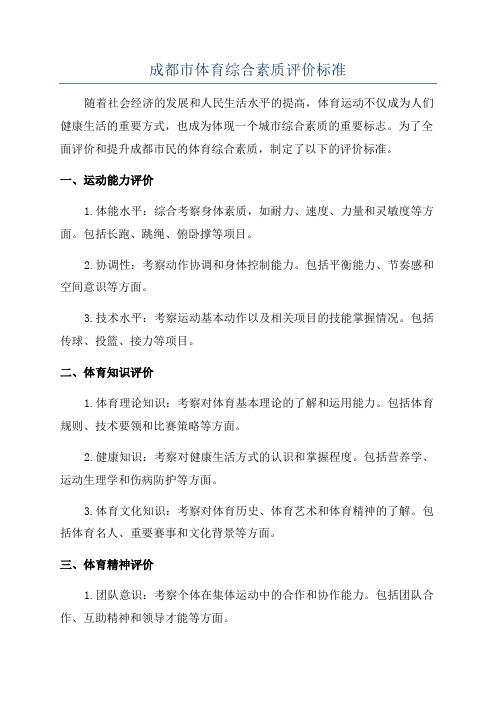 成都市体育综合素质评价标准

随着社会经济的发展和人民生活水平的提高，体育运动不仅成为人们健康生活的重要方式，也成为体现一个城市综合素质的重要标志。为了全面评价和提升成都市民的体育综合素质，制定了以下的评价标准。

一、运动能力评价

1.体能水平：综合考察身体素质，如耐力、速度、力量和灵敏度等方面。包括长跑、跳绳、俯卧撑等项目。

2.协调性：考察动作协调和身体控制能力。包括平衡能力、节奏感和空间意识等方面。

3.技术水平：考察运动基本动作以及相关项目的技能掌握情况。包括传球、投篮、接力等项目。

二、体育知识评价

1.体育理论知识：考察对体育基本理论的了解和运用能力。包括体育规则、技术要领和比赛策略等方面。

2.健康知识：考察对健康生活方式的认识和掌握程度。包括营养学、运动生理学和伤病防护等方面。

3.体育文化知识：考察对体育历史、体育艺术和体育精神的了解。包括体育名人、重要赛事和文化背景等方面。

三、体育精神评价

1.团队意识：考察个体在集体运动中的合作和协作能力。包括团队合作、互助精神和领导才能等方面。